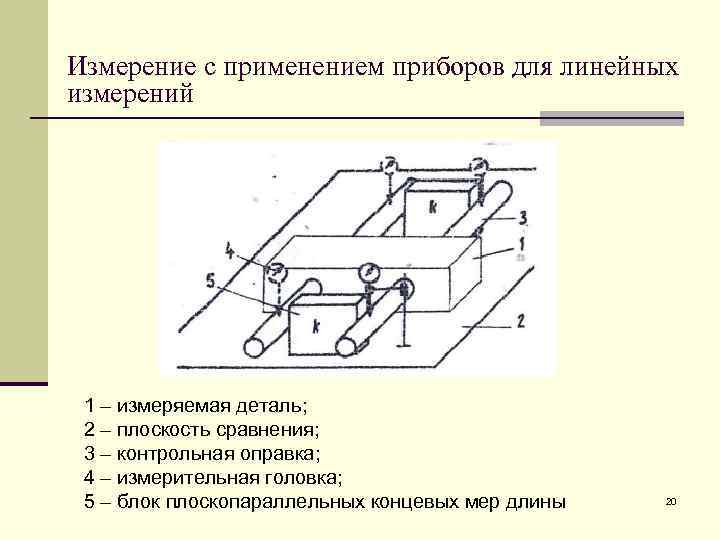 Измерение с применением приборов для линейных измерений

k
3
1
4
5
k
2

1 – измеряемая деталь;
2 – плоскость сравнения;
3 – контрольная оправка;
4 – измерительная головка;
5 – блок плоскопараллельных концевых мер длины

20